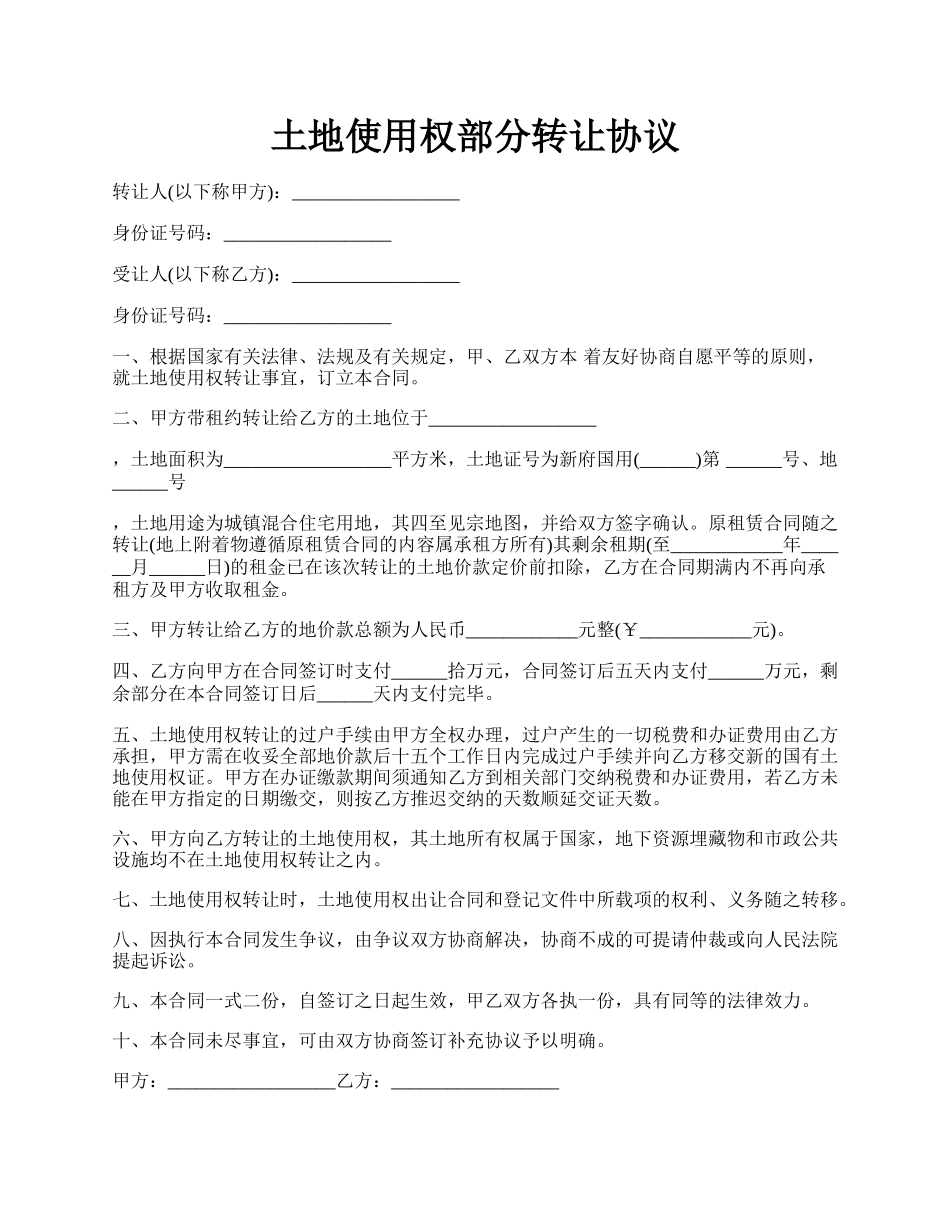 土地使用权部分转让协议

转让人(以下称甲方)：__________________

身份证号码：__________________

受让人(以下称乙方)：__________________

身份证号码：__________________

一、根据国家有关法律、法规及有关规定，甲、乙双方本 着友好协商自愿平等的原则，就土地使用权转让事宜，订立本合同。

二、甲方带租约转让给乙方的土地位于__________________

，土地面积为__________________平方米，土地证号为新府国用(______)第 ______号、地______号

，土地用途为城镇混合住宅用地，其四至见宗地图，并给双方签字确认。原租赁合同随之转让(地上附着物遵循原租赁合同的内容属承租方所有)其剩余租期(至____________年______月______日)的租金已在该次转让的土地价款定价前扣除，乙方在合同期满内不再向承租方及甲方收取租金。

三、甲方转让给乙方的地价款总额为人民币____________元整(￥____________元)。

四、乙方向甲方在合同签订时支付______拾万元，合同签订后五天内支付______万元，剩余部分在本合同签订日后______天内支付完毕。

五、土地使用权转让的过户手续由甲方全权办理，过户产生的一切税费和办证费用由乙方承担，甲方需在收妥全部地价款后十五个工作日内完成过户手续并向乙方移交新的国有土地使用权证。甲方在办证缴款期间须通知乙方到相关部门交纳税费和办证费用，若乙方未能在甲方指定的日期缴交，则按乙方推迟交纳的天数顺延交证天数。

六、甲方向乙方转让的土地使用权，其土地所有权属于国家，地下资源埋藏物和市政公共设施均不在土地使用权转让之内。

七、土地使用权转让时，土地使用权出让合同和登记文件中所载项的权利、义务随之转移。

八、因执行本合同发生争议，由争议双方协商解决，协商不成的可提请仲裁或向人民法院提起诉讼。

九、本合同一式二份，自签订之日起生效，甲乙双方各执一份，具有同等的法律效力。

十、本合同未尽事宜，可由双方协商签订补充协议予以明确。

甲方：__________________乙方：__________________